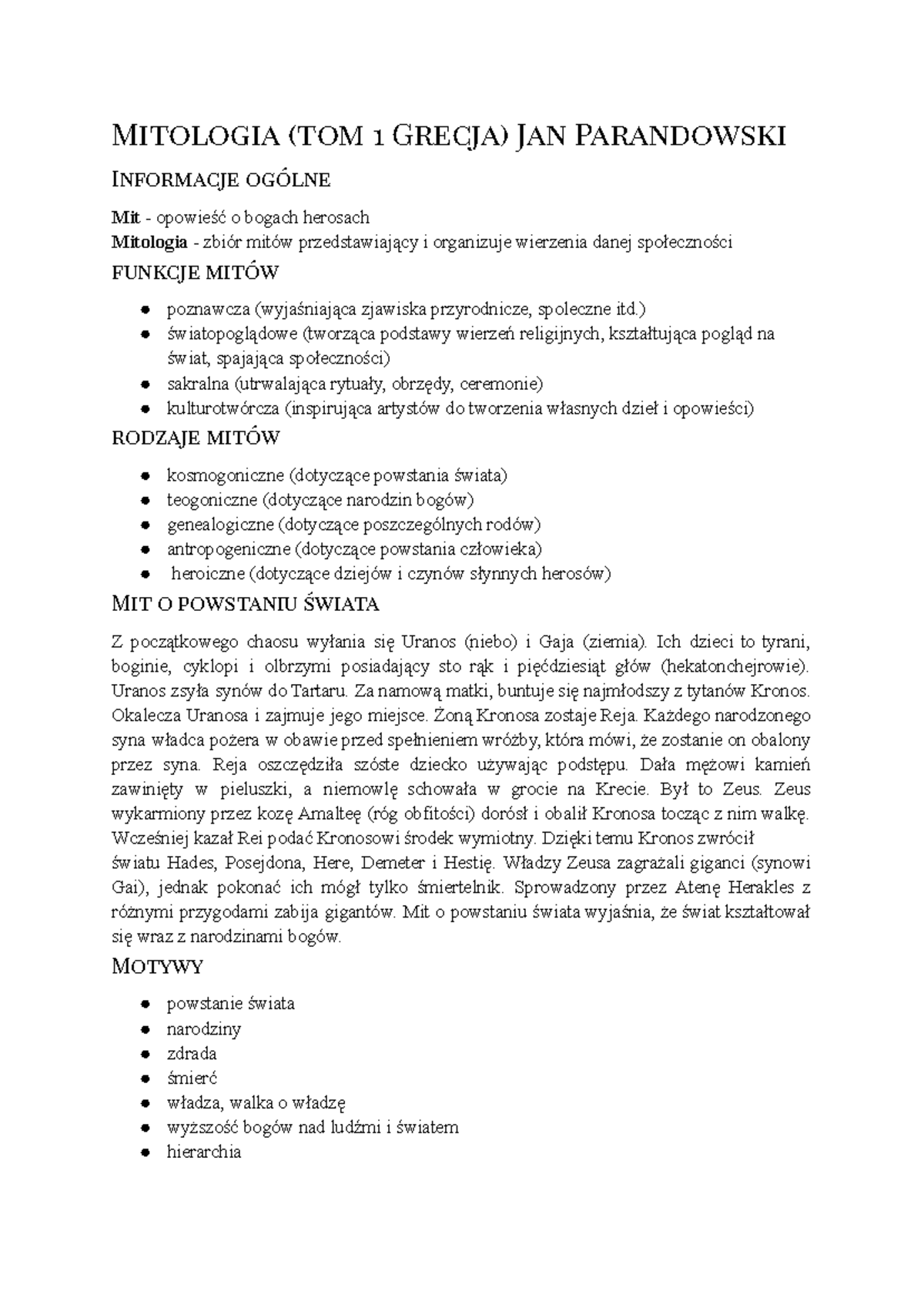 MITOLOGIA (TOM 1 GRECJA) JAN PARANDOWSKI

INFORMACJE OGÓLNE

Mit - opowieść o bogach herosach
Mitologia - zbiór mitów przedstawiający i organizuje wierzenia danej społeczności

FUNKCJE MITÓW

• poznawcza (wyjaśniająca zjawiska przyrodnicze, spoleczne itd.)
• światopoglądowe (tworząca podstawy wierzeń religijnych, kształtująca pogląd na świat, spajająca społeczności)
• sakralna (utrwalająca rytuały, obrzędy, ceremonie)
• kulturotwórcza (inspirująca artystów do tworzenia własnych dzieł i opowieści)

RODZAJE MITÓW

• kosmogoniczne (dotyczące powstania świata)
• teogoniczne (dotyczące narodzin bogów)
• genealogiczne (dotyczące poszczególnych rodów)
• antropogeniczne (dotyczące powstania człowieka)
• heroiczne (dotyczące dziejów i czynów słynnych herosów)

MIT O POWSTANIU ŚWIATA

Z początkowego chaosu wyłania się Uranos (niebo) i Gaja (ziemia). Ich dzieci to tyrani, boginie, cyklopi i olbrzymi posiadający sto rąk i pięćdziesiąt głów (hekatonchejrowie). Uranos zsyła synów do Tartaru. Za namową matki, buntuje się najmłodszy z tytanów Kronos. Okalecza Uranosa i zajmuje jego miejsce. Żoną Kronosa zostaje Reja. Każdego narodzonego syna władca pożera w obawie przed spełnieniem wróżby, która mówi, że zostanie on obalony przez syna. Reja oszczędziła szóste dziecko używając podstępu. Dała mężowi kamień zawinięty w pieluszki, a niemowlę schowała w grocie na Krecie. Był to Zeus. Zeus wykarmiony przez kozę Amalteę (róg obfitości) dorósł i obalił Kronosa tocząc z nim walkę. Wcześniej kazał Rei podać Kronosowi środek wymiotny. Dzięki temu Kronos zwrócił światu Hades, Posejdona, Here, Demeter i Hestię. Władzy Zeusa zagrażali giganci (synowi Gai), jednak pokonać ich mógł tylko śmiertelnik. Sprowadzony przez Atenę Herakles z różnymi przygodami zabija gigantów. Mit o powstaniu świata wyjaśnia, że świat kształtował się wraz z narodzinami bogów.

MOTYWY

• powstanie świata
• narodziny
• zdrada
• śmierć
• władza, walka o władzę
• wyższość bogów nad ludźmi i światem
• hierarchia